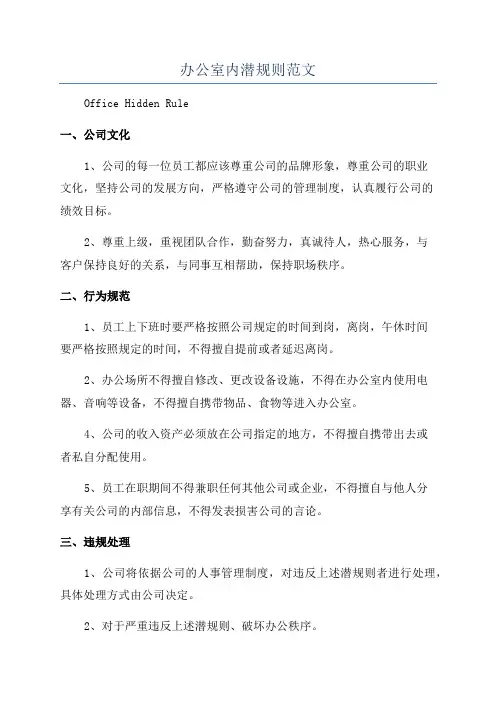 办公室内潜规则范文

Office Hidden Rule

一、公司文化

1、公司的每一位员工都应该尊重公司的品牌形象，尊重公司的职业文化，坚持公司的发展方向，严格遵守公司的管理制度，认真履行公司的绩效目标。

2、尊重上级，重视团队合作，勤奋努力，真诚待人，热心服务，与客户保持良好的关系，与同事互相帮助，保持职场秩序。

二、行为规范

1、员工上下班时要严格按照公司规定的时间到岗，离岗，午休时间要严格按照规定的时间，不得擅自提前或者延迟离岗。

2、办公场所不得擅自修改、更改设备设施，不得在办公室内使用电器、音响等设备，不得擅自携带物品、食物等进入办公室。

4、公司的收入资产必须放在公司指定的地方，不得擅自携带出去或者私自分配使用。

5、员工在职期间不得兼职任何其他公司或企业，不得擅自与他人分享有关公司的内部信息，不得发表损害公司的言论。

三、违规处理

1、公司将依据公司的人事管理制度，对违反上述潜规则者进行处理，具体处理方式由公司决定。

2、对于严重违反上述潜规则、破坏办公秩序。